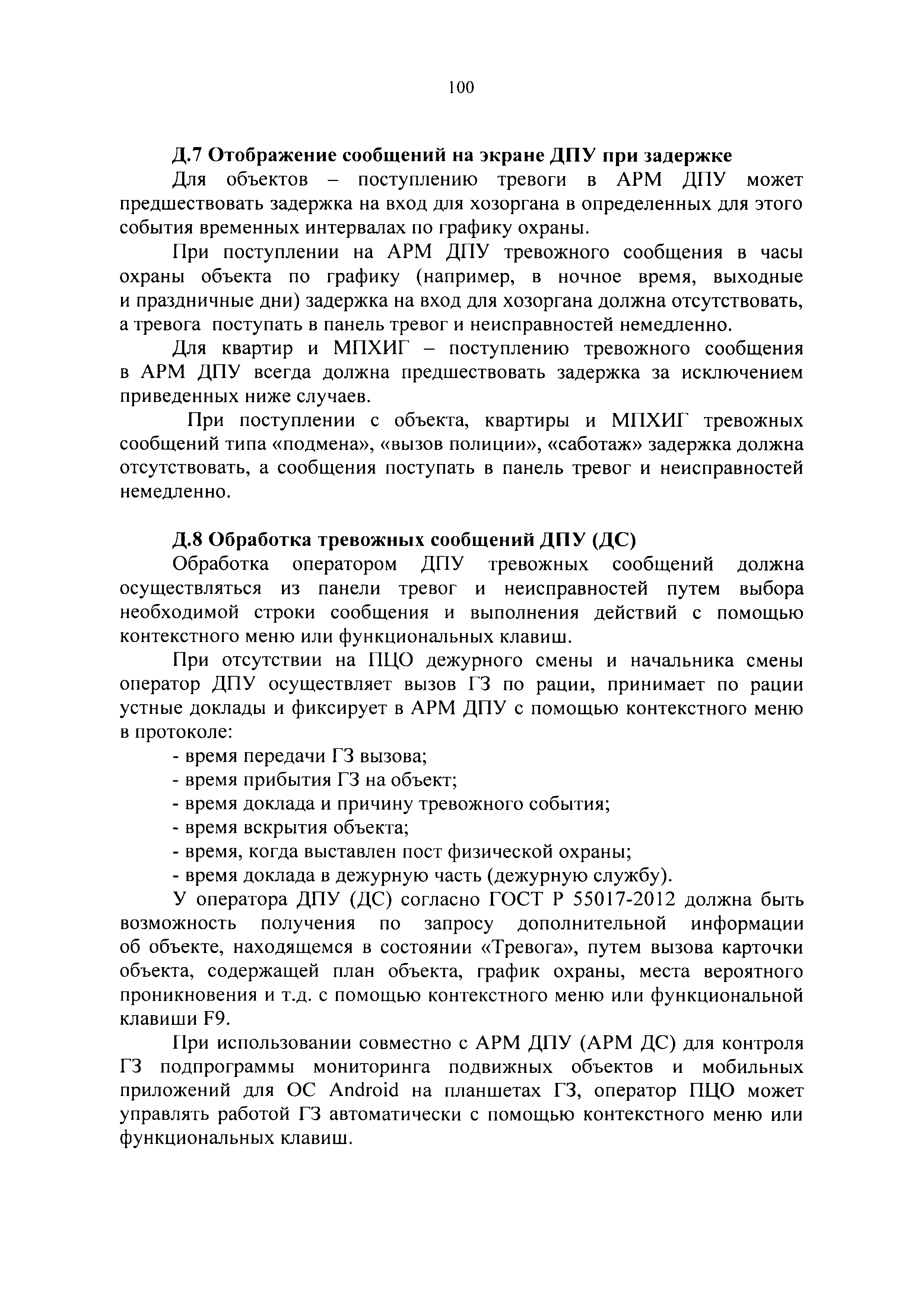 100

Д.7 Отображение сообщений на экране ДПУ при задержке

Для объектов – поступлению тревоги в АРМ ДПУ может предшествовать задержка на вход для хозоргана в определенных для этого события временных интервалах по графику охраны.

При поступлении на АРМ ДПУ тревожного сообщения в часы охраны объекта по графику (например, в ночное время, выходные и праздничные дни) задержка на вход для хозоргана должна отсутствовать, а тревога поступать в панель тревог и неисправностей немедленно.

Для квартир и МПХИГ – поступлению тревожного сообщения в АРМ ДПУ всегда должна предшествовать задержка за исключением приведенных ниже случаев.

При поступлении с объекта, квартиры и МПХИГ тревожных сообщений типа «подмена», «вызов полиции», «саботаж» задержка должна отсутствовать, а сообщения поступать в панель тревог и неисправностей немедленно.

Д.8 Обработка тревожных сообщений ДПУ (ДС)

Обработка оператором ДПУ тревожных сообщений должна осуществляться из панели тревог и неисправностей путем выбора необходимой строки сообщения и выполнения действий с помощью контекстного меню или функциональных клавиш.

При отсутствии на ПЦО дежурного смены и начальника смены оператор ДПУ осуществляет вызов ГЗ по рации, принимает по рации устные доклады и фиксирует в АРМ ДПУ с помощью контекстного меню в протоколе:

- время передачи ГЗ вызова;
- время прибытия ГЗ на объект;
- время доклада и причину тревожного события;
- время вскрытия объекта;
- время, когда выставлен пост физической охраны;
- время доклада в дежурную часть (дежурную службу).

У оператора ДПУ (ДС) согласно ГОСТ Р 55017-2012 должна быть возможность получения по запросу дополнительной информации об объекте, находящемся в состоянии «Тревога», путем вызова карточки объекта, содержащей план объекта, график охраны, места вероятного проникновения и т.д. с помощью контекстного меню или функциональной клавиши F9.

При использовании совместно с АРМ ДПУ (АРМ ДС) для контроля ГЗ подпрограммы мониторинга подвижных объектов и мобильных приложений для ОС Android на планшетах ГЗ, оператор ПЦО может управлять работой ГЗ автоматически с помощью контекстного меню или функциональных клавиш.